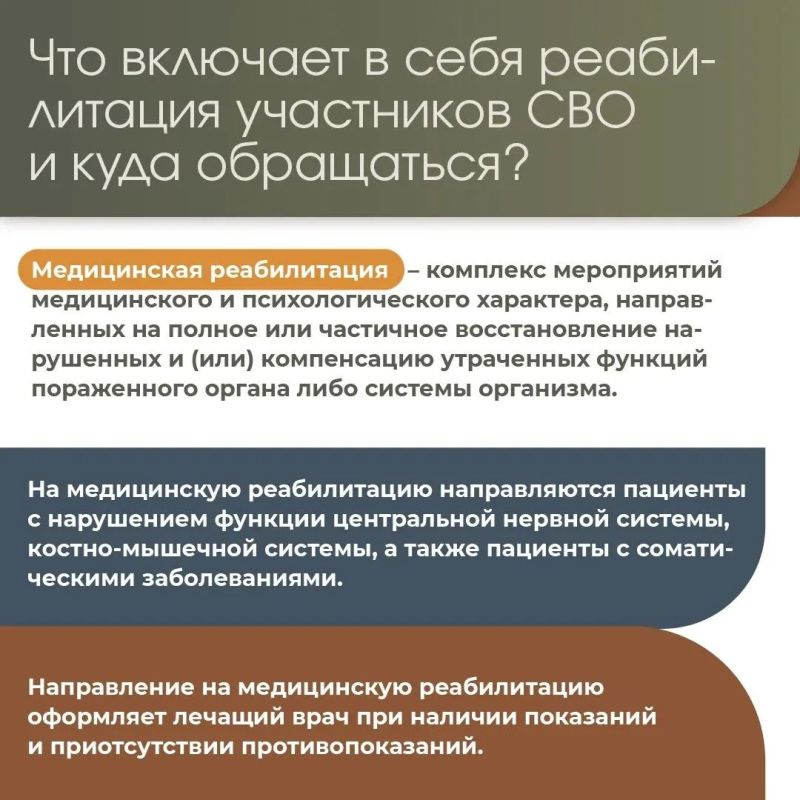 Что включает в себя реабилитация участников СВО и куда обращаться?

Медицинская реабилитация – комплекс мероприятий медицинского и психологического характера, направленных на полное или частичное восстановление нарушенных и (или) компенсацию утраченных функций пораженного органа либо системы организма.

На медицинскую реабилитацию направляются пациенты с нарушением функции центральной нервной системы, костно-мышечной системы, а также пациенты с соматическими заболеваниями.

Направление на медицинскую реабилитацию оформляет лечащий врач при наличии показаний и приотсутствии противопоказаний.